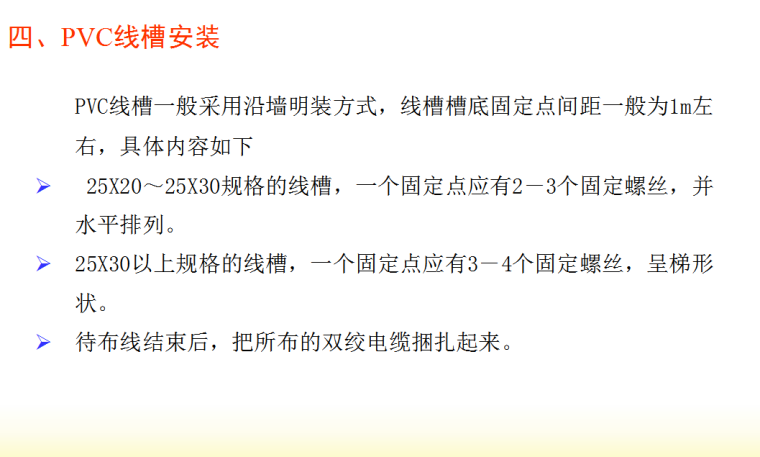 四、PVC线槽安装

PVC线槽一般采用沿墙明装方式，线槽槽底固定点间距一般为1m左右，具体内容如下

➢ 25X20～25X30规格的线槽，一个固定点应有2－3个固定螺丝，并水平排列。

➢ 25X30以上规格的线槽，一个固定点应有3－4个固定螺丝，呈梯形状。

➢ 待布线结束后，把所布的双绞电缆捆扎起来。